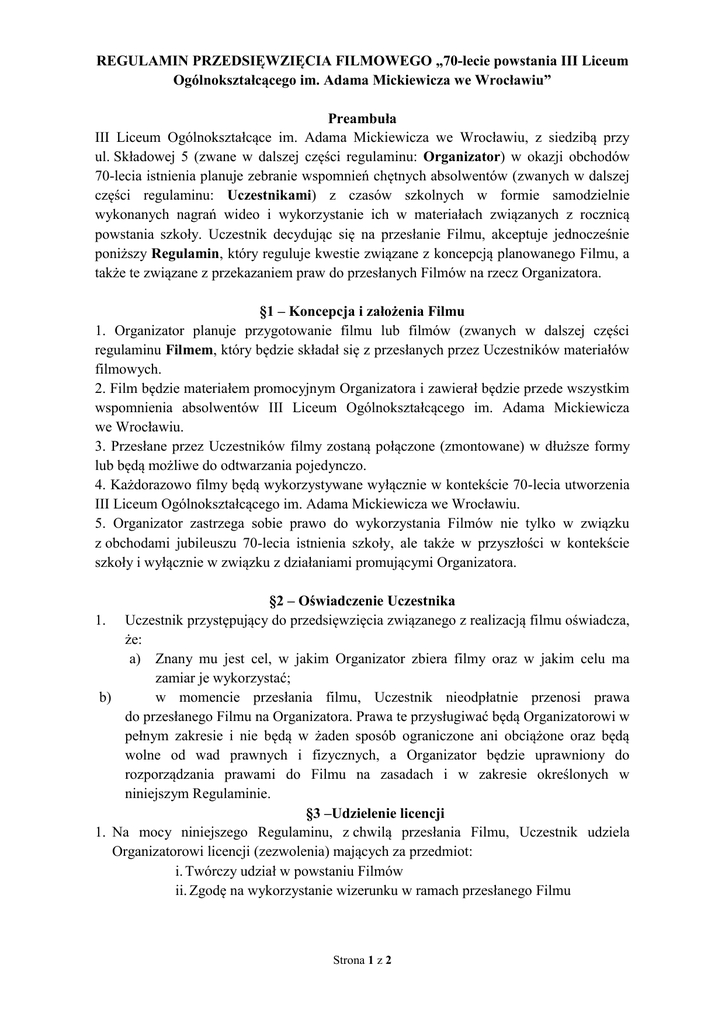 REGULAMIN PRZEDSIĘWZIĘCIA FILMOWEGO „70-lecie powstania III Liceum Ogólnokształcącego im. Adama Mickiewicza we Wrocławiu”

Preambuła

III Liceum Ogólnokształcące im. Adama Mickiewicza we Wrocławiu, z siedzibą przy ul. Składowej 5 (zwane w dalszej części regulaminu: Organizator) w okazji obchodów 70-lecia istnienia planuje zebranie wspomnień chętnych absolwentów (zwanych w dalszej części regulaminu: Uczestnikami) z czasów szkolnych w formie samodzielnie wykonanych nagrań wideo i wykorzystanie ich w materiałach związanych z rocznicą powstania szkoły. Uczestnik decydując się na przesłanie Filmu, akceptuje jednocześnie poniższy Regulamin, który reguluje kwestie związane z koncepcją planowanego Filmu, a także te związane z przekazaniem praw do przesłanych Filmów na rzecz Organizatora.

§1 – Koncepcja i założenia Filmu

1. Organizator planuje przygotowanie filmu lub filmów (zwanych w dalszej części regulaminu Filmem, który będzie składał się z przesłanych przez Uczestników materiałów filmowych.

2. Film będzie materiałem promocyjnym Organizatora i zawierał będzie przede wszystkim wspomnienia absolwentów III Liceum Ogólnokształcącego im. Adama Mickiewicza we Wrocławiu.

3. Przesłane przez Uczestników filmy zostaną połączone (zmontowane) w dłuższe formy lub będą możliwe do odtwarzania pojedynczo.

4. Każdorazowo filmy będą wykorzystywane wyłącznie w kontekście 70-lecia utworzenia III Liceum Ogólnokształcącego im. Adama Mickiewicza we Wrocławiu.

5. Organizator zastrzega sobie prawo do wykorzystania Filmów nie tylko w związku z obchodami jubileuszu 70-lecia istnienia szkoły, ale także w przyszłości w kontekście szkoły i wyłącznie w związku z działaniami promującymi Organizatora.

§2 – Oświadczenie Uczestnika

1. Uczestnik przystępujący do przedsięwzięcia związanego z realizacją filmu oświadcza, że:

a) Znany mu jest cel, w jakim Organizator zbiera filmy oraz w jakim celu ma zamiar je wykorzystać;

b) w momencie przesłania filmu, Uczestnik nieodpłatnie przenosi prawa do przesłanego Filmu na Organizatora. Prawa te przysługiwać będą Organizatorowi w pełnym zakresie i nie będą w żaden sposób ograniczone ani obciążone oraz będą wolne od wad prawnych i fizycznych, a Organizator będzie uprawniony do rozporządzania prawami do Filmu na zasadach i w zakresie określonych w niniejszym Regulaminie.

§3 –Udzielenie licencji

1. Na mocy niniejszego Regulaminu, z chwilą przesłania Filmu, Uczestnik udziela Organizatorowi licencji (zezwolenia) mających za przedmiot:

i. Twórczy udział w powstaniu Filmów

ii. Zgodę na wykorzystanie wizerunku w ramach przesłanego Filmu

Strona 1 z 2